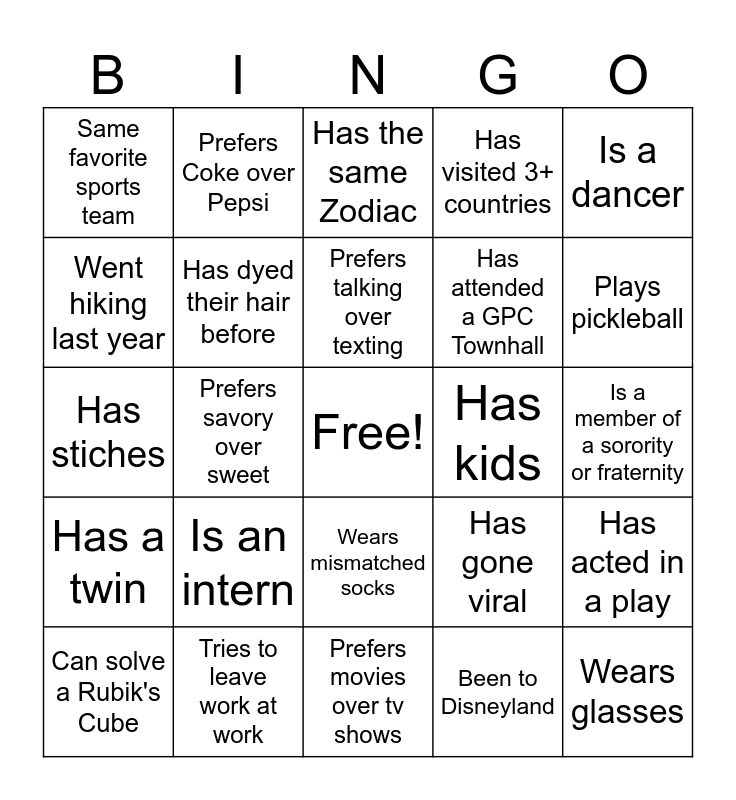 | B | I | N | G | O |
|---|---|---|---|---|
| Same favorite sports team | Prefers Coke over Pepsi | Has the same Zodiac | Has visited 3+ countries | Is a dancer |
| Went hiking last year | Has dyed their hair before | Prefers talking over texting | Has attended a GPC Townhall | Plays pickleball |
| Has stiches | Prefers savory over sweet | Free! | Has kids | Is a member of a sorority or fraternity |
| Has a twin | Is an intern | Wears mismatched socks | Has gone viral | Has acted in a play |
| Can solve a Rubik's Cube | Tries to leave work at work | Prefers movies over tv shows | Been to Disneyland | Wears glasses |